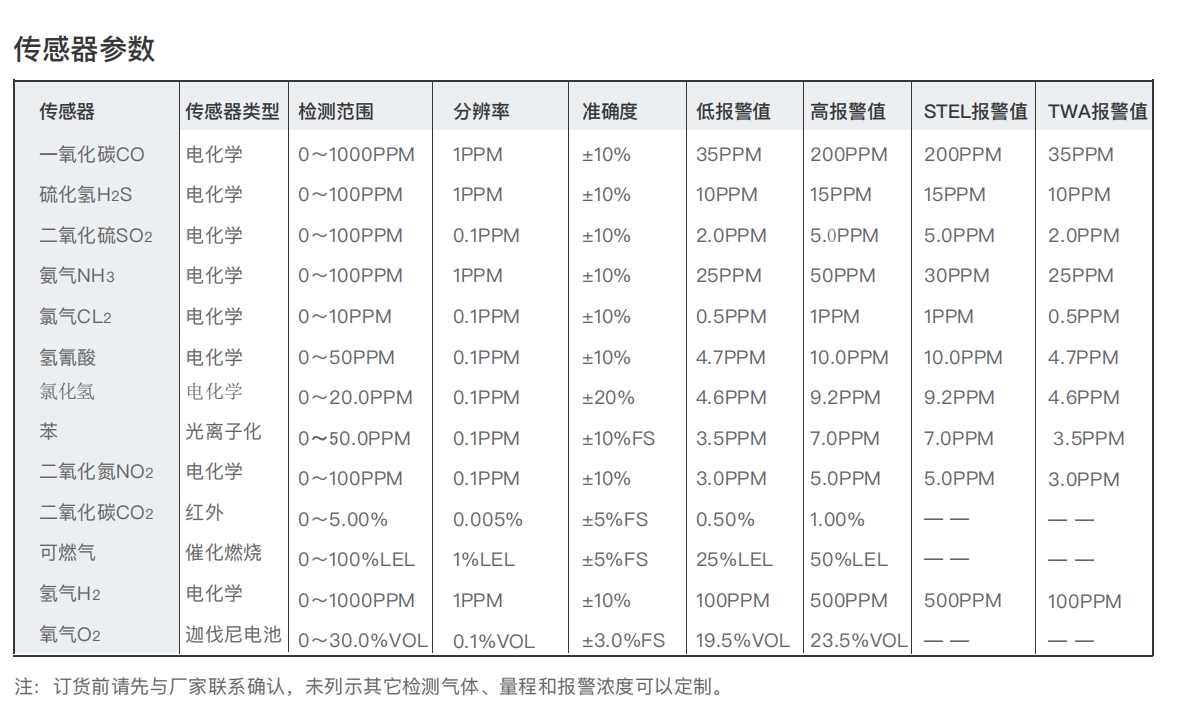 传感器参数

| 传感器 | 传感器类型 | 检测范围 | 分辨率 | 准确度 | 低报警值 | 高报警值 | STEL报警值 | TWA报警值 |
|---|---|---|---|---|---|---|---|---|
| 一氧化碳CO | 电化学 | 0～1000PPM | 1PPM | ±10% | 35PPM | 200PPM | 200PPM | 35PPM |
| 硫化氢$H_2S$ | 电化学 | 0～100PPM | 1PPM | ±10% | 10PPM | 15PPM | 15PPM | 10PPM |
| 二氧化硫$SO_2$ | 电化学 | 0～100PPM | 0.1PPM | ±10% | 2.0PPM | 5.0PPM | 5.0PPM | 2.0PPM |
| 氨气$NH_3$ | 电化学 | 0～100PPM | 1PPM | ±10% | 25PPM | 50PPM | 30PPM | 25PPM |
| 氯气$CL_2$ | 电化学 | 0～10PPM | 0.1PPM | ±10% | 0.5PPM | 1PPM | 1PPM | 0.5PPM |
| 氢氰酸 | 电化学 | 0～50PPM | 0.1PPM | ±10% | 4.7PPM | 10.0PPM | 10.0PPM | 4.7PPM |
| 氯化氢 | 电化学 | 0～20.0PPM | 0.1PPM | ±20% | 4.6PPM | 9.2PPM | 9.2PPM | 4.6PPM |
| 苯 | 光离子化 | 0～50.0PPM | 0.1PPM | ±10%FS | 3.5PPM | 7.0PPM | 7.0PPM | 3.5PPM |
| 二氧化氮$NO_2$ | 电化学 | 0～100PPM | 0.1PPM | ±10% | 3.0PPM | 5.0PPM | 5.0PPM | 3.0PPM |
| 二氧化碳$CO_2$ | 红外 | 0～5.00% | 0.005% | ±5%FS | 0.50% | 1.00% | —— | —— |
| 可燃气 | 催化燃烧 | 0～100%LEL | 1%LEL | ±5%FS | 25%LEL | 50%LEL | —— | —— |
| 氢气$H_2$ | 电化学 | 0～1000PPM | 1PPM | ±10% | 100PPM | 500PPM | 500PPM | 100PPM |
| 氧气$O_2$ | 迦伐尼电池 | 0～30.0%VOL | 0.1%VOL | ±3.0%FS | 19.5%VOL | 23.5%VOL | —— | —— |

注：订货前请先与厂家联系确认，未列示其它检测气体、量程和报警浓度可以定制。